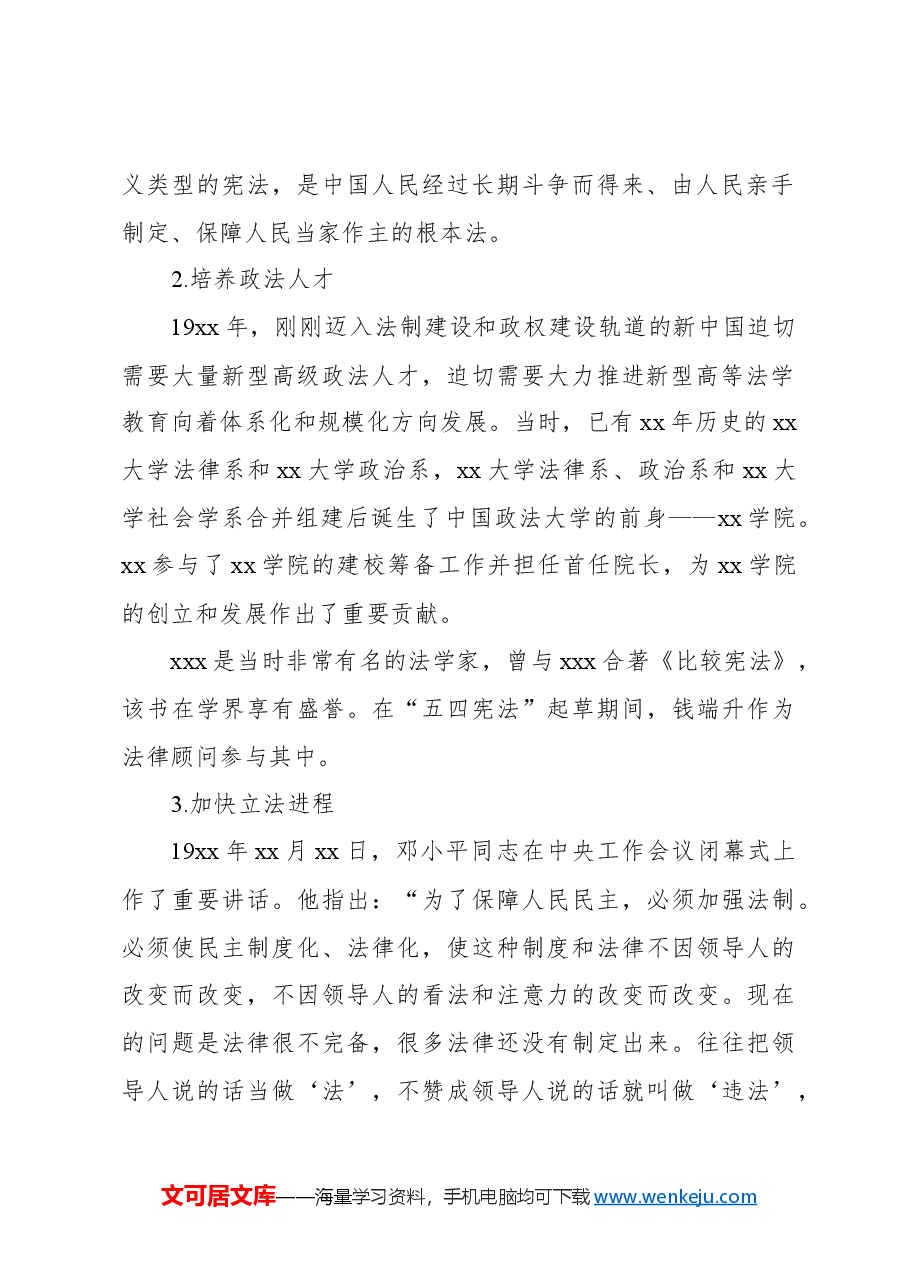 义类型的宪法，是中国人民经过长期斗争而得来、由人民亲手制定、保障人民当家作主的根本法。

2.培养政法人才

19xx年，刚刚迈入法制建设和政权建设轨道的新中国迫切需要大量新型高级政法人才，迫切需要大力推进新型高等法学教育向着体系化和规模化方向发展。当时，已有xx年历史的xx大学法律系和xx大学政治系，xx大学法律系、政治系和xx大学社会学系合并组建后诞生了中国政法大学的前身——xx学院。xx参与了xx学院的建校筹备工作并担任首任院长，为xx学院的创立和发展作出了重要贡献。

xxx是当时非常有名的法学家，曾与xxx合著《比较宪法》，该书在学界享有盛誉。在“五四宪法”起草期间，钱端升作为法律顾问参与其中。

3.加快立法进程

19xx年xx月xx日，邓小平同志在中央工作会议闭幕式上作了重要讲话。他指出：“为了保障人民民主，必须加强法制。必须使民主制度化、法律化，使这种制度和法律不因领导人的改变而改变，不因领导人的看法和注意力的改变而改变。现在的问题是法律很不完备，很多法律还没有制定出来。往往把领导人说的话当做‘法’，不赞成领导人说的话就叫做‘违法’，

文可居文库——海量学习资料，手机电脑均可下载www.wenkeju.com